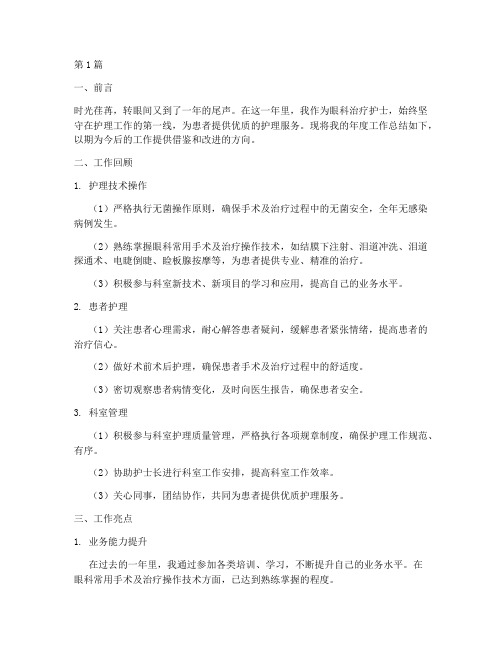 第1篇

一、前言

时光荏苒，转眼间又到了一年的尾声。在这一年里，我作为眼科治疗护士，始终坚守在护理工作的第一线，为患者提供优质的护理服务。现将我的年度工作总结如下，以期为今后的工作提供借鉴和改进的方向。

二、工作回顾

1. 护理技术操作

（1）严格执行无菌操作原则，确保手术及治疗过程中的无菌安全，全年无感染病例发生。

（2）熟练掌握眼科常用手术及治疗操作技术，如结膜下注射、泪道冲洗、泪道探通术、电睫倒睫、睑板腺按摩等，为患者提供专业、精准的治疗。

（3）积极参与科室新技术、新项目的学习和应用，提高自己的业务水平。

2. 患者护理

（1）关注患者心理需求，耐心解答患者疑问，缓解患者紧张情绪，提高患者的治疗信心。

（2）做好术前术后护理，确保患者手术及治疗过程中的舒适度。

（3）密切观察患者病情变化，及时向医生报告，确保患者安全。

3. 科室管理

（1）积极参与科室护理质量管理，严格执行各项规章制度，确保护理工作规范、有序。

（2）协助护士长进行科室工作安排，提高科室工作效率。

（3）关心同事，团结协作，共同为患者提供优质护理服务。

三、工作亮点

1. 业务能力提升

在过去的一年里，我通过参加各类培训、学习，不断提升自己的业务水平。在眼科常用手术及治疗操作技术方面，已达到熟练掌握的程度。